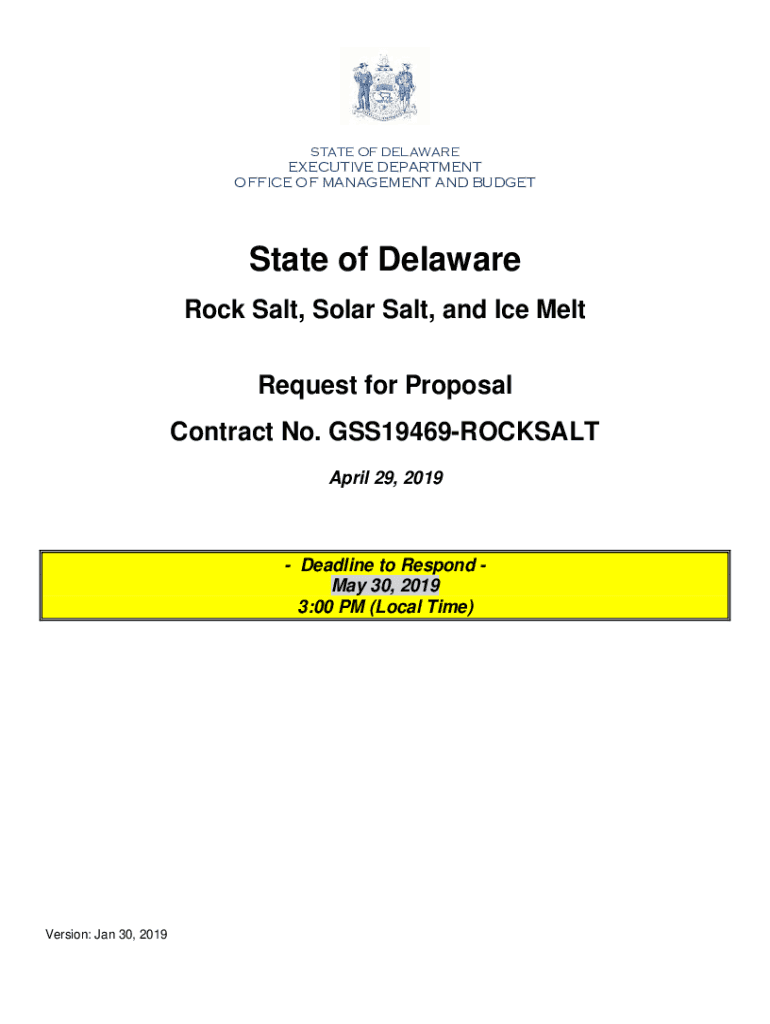 STATE OF DELAWARE
EXECUTIVE DEPARTMENT
OFFICE OF MANAGEMENT AND BUDGET

State of Delaware

Rock Salt, Solar Salt, and Ice Melt

Request for Proposal

Contract No. GSS19469-ROCKSALT

April 29, 2019

- Deadline to Respond -
May 30, 2019
3:00 PM (Local Time)

Version: Jan 30, 2019